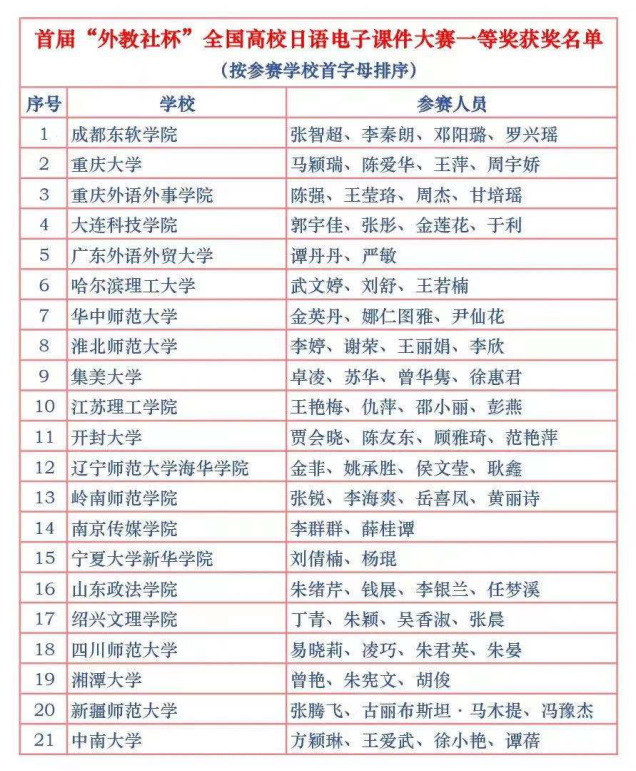 首届“外教社杯”全国高校日语电子课件大赛一等奖获奖名单

（按参赛学校首字母排序）

| 序号 | 学校 | 参赛人员 |
|---|---|---|
| 1 | 成都东软学院 | 张智超、李秦朗、邓阳璐、罗兴瑶 |
| 2 | 重庆大学 | 马颖瑞、陈爱华、王萍、周宇娇 |
| 3 | 重庆外语外事学院 | 陈强、王莹珞、周杰、甘培瑶 |
| 4 | 大连科技学院 | 郭宇佳、张彤、金莲花、于利 |
| 5 | 广东外语外贸大学 | 谭丹丹、严敏 |
| 6 | 哈尔滨理工大学 | 武文婷、刘舒、王若楠 |
| 7 | 华中师范大学 | 金英丹、娜仁图雅、尹仙花 |
| 8 | 淮北师范大学 | 李婷、谢荣、王丽娟、李欣 |
| 9 | 集美大学 | 卓凌、苏华、曾华隽、徐惠君 |
| 10 | 江苏理工学院 | 王艳梅、仇萍、邵小丽、彭燕 |
| 11 | 开封大学 | 贾会晓、陈友东、顾雅琦、范艳萍 |
| 12 | 辽宁师范大学海华学院 | 金菲、姚承胜、侯文莹、耿鑫 |
| 13 | 岭南师范学院 | 张锐、李海爽、岳喜凤、黄丽诗 |
| 14 | 南京传媒学院 | 李群群、薛桂谭 |
| 15 | 宁夏大学新华学院 | 刘倩楠、杨琨 |
| 16 | 山东政法学院 | 朱绪芹、钱展、李银兰、任梦溪 |
| 17 | 绍兴文理学院 | 丁青、朱颖、吴香淑、张晨 |
| 18 | 四川师范大学 | 易晓莉、凌巧、朱君英、朱晏 |
| 19 | 湘潭大学 | 曾艳、朱宪文、胡俊 |
| 20 | 新疆师范大学 | 张腾飞、古丽布斯坦·马木提、冯豫杰 |
| 21 | 中南大学 | 方颖琳、王爱武、徐小艳、谭蓓 |